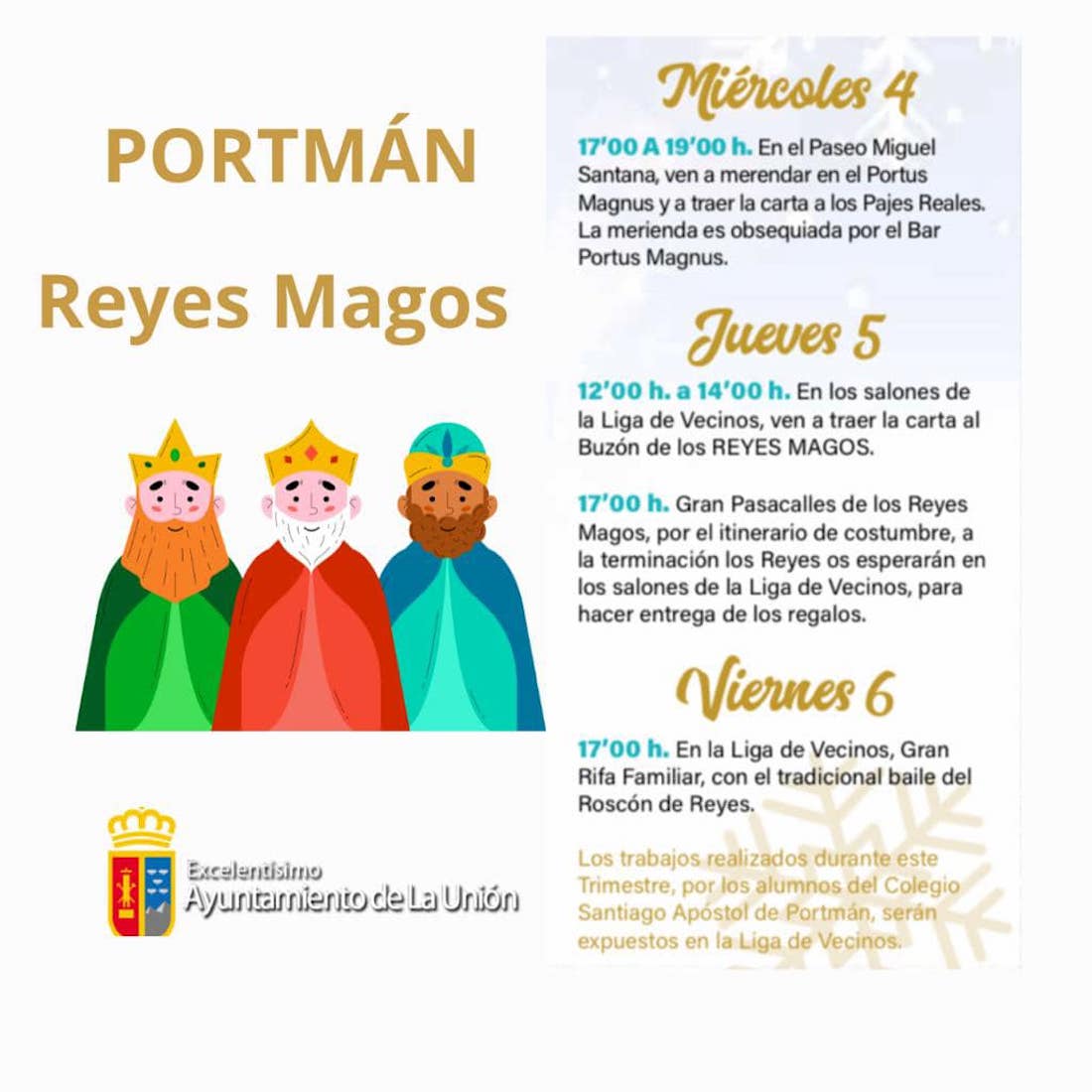 PORTMÁN

Reyes Magos

Excelentísimo
Ayuntamiento de La Unión

Miércoles 4

17'00 A 19'00 h. En el Paseo Miguel Santana, ven a merendar en el Portus Magnus y a traer la carta a los Pajes Reales. La merienda es obsequiada por el Bar Portus Magnus.

Jueves 5

12'00 h. a 14'00 h. En los salones de la Liga de Vecinos, ven a traer la carta al Buzón de los REYES MAGOS.

17'00 h. Gran Pasacalles de los Reyes Magos, por el itinerario de costumbre, a la terminación los Reyes os esperarán en los salones de la Liga de Vecinos, para hacer entrega de los regalos.

Viernes 6

17'00 h. En la Liga de Vecinos, Gran Rifa Familiar, con el tradicional baile del Roscón de Reyes.

Los trabajos realizados durante este Trimestre, por los alumnos del Colegio Santiago Apóstol de Portmán, serán expuestos en la Liga de Vecinos.